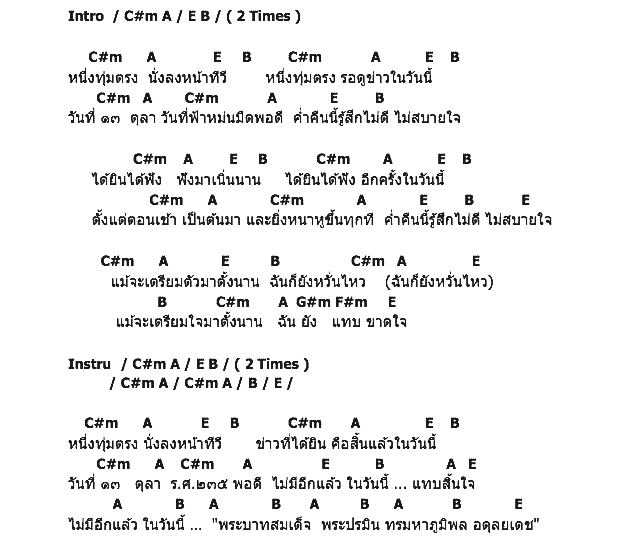 Intro / C#m A / E B / ( 2 Times )

C#m A E B C#m A E B
หนึ่งทุ่มตรง นั่งลงหน้าทีวี หนึ่งทุ่มตรง รอดูข่าวในวันนี้
C#m A C#m A E B
วันที่ ๑๓ ตุลา วันที่ฟ้าหม่นมืดพอดี ค่ำคืนนี้รู้สึกไม่ดี ไม่สบายใจ

C#m A E B C#m A E B
ได้ยินได้ฟัง ฟังมาเนิ่นนาน ได้ยินได้ฟัง อีกครั้งในวันนี้
C#m A C#m A E B E
ตั้งแต่ตอนเช้า เป็นต้นมา และยิ่งหนาหูขึ้นทุกที ค่ำคืนนี้รู้สึกไม่ดี ไม่สบายใจ

C#m A E B C#m A E
แม้จะเตรียมตัวมาตั้งนาน ฉันก็ยังหวั่นไหว (ฉันก็ยังหวั่นไหว)
B C#m A G#m F#m E
แม้จะเตรียมใจมาตั้งนาน ฉัน ยัง แทบ ขาดใจ

Instru / C#m A / E B / ( 2 Times )
/ C#m A / C#m A / B / E /

C#m A E B C#m A E B
หนึ่งทุ่มตรง นั่งลงหน้าทีวี ข่าวที่ได้ยิน คือสิ้นแล้วในวันนี้
C#m A C#m A E B A E
วันที่ ๑๓ ตุลา ร.ศ.๒๓๕ พอดี ไม่มีอีกแล้ว ในวันนี้ ... แทบสิ้นใจ
A B A B A B A B E
ไม่มีอีกแล้ว ในวันนี้ ... "พระบาทสมเด็จ พระปรมิน ทรมหาภูมิพล อดุลยเดช"